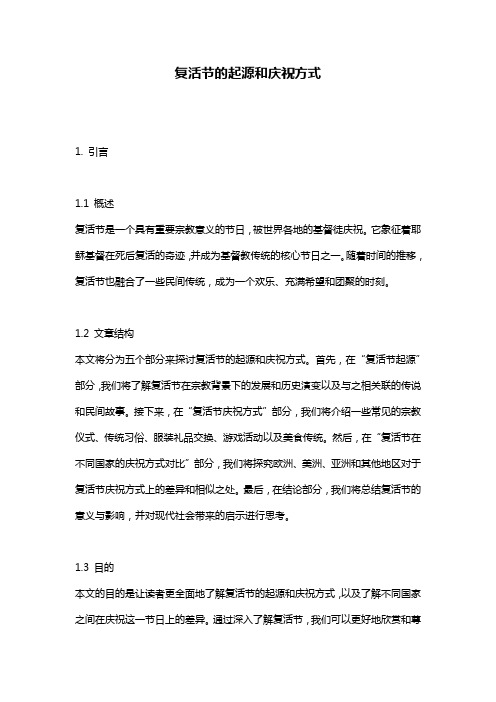 复活节的起源和庆祝方式

1. 引言

1.1 概述
复活节是一个具有重要宗教意义的节日，被世界各地的基督徒庆祝。它象征着耶稣基督在死后复活的奇迹，并成为基督教传统的核心节日之一。随着时间的推移，复活节也融合了一些民间传统，成为一个欢乐、充满希望和团聚的时刻。

1.2 文章结构
本文将分为五个部分来探讨复活节的起源和庆祝方式。首先，在“复活节起源”部分，我们将了解复活节在宗教背景下的发展和历史演变以及与之相关联的传说和民间故事。接下来，在“复活节庆祝方式”部分，我们将介绍一些常见的宗教仪式、传统习俗、服装礼品交换、游戏活动以及美食传统。然后，在“复活节在不同国家的庆祝方式对比”部分，我们将探究欧洲、美洲、亚洲和其他地区对于复活节庆祝方式上的差异和相似之处。最后，在结论部分，我们将总结复活节的意义与影响，并对现代社会带来的启示进行思考。

1.3 目的
本文的目的是让读者更全面地了解复活节的起源和庆祝方式，以及了解不同国家之间在庆祝这一节日上的差异。通过深入了解复活节，我们可以更好地欣赏和尊